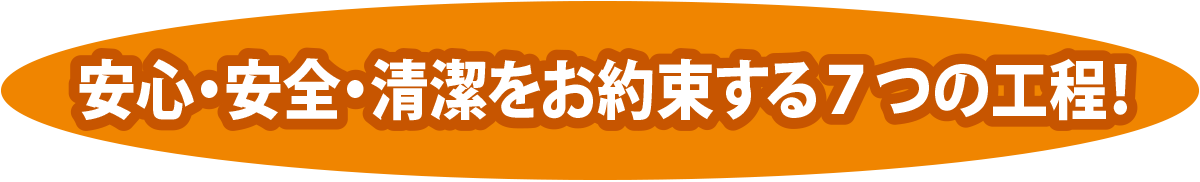 安心・安全・清潔をお約束する７つの工程!